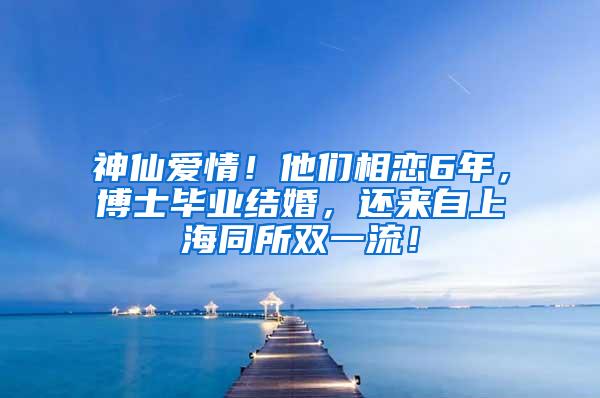 神仙爱情！他们相恋6年，博士毕业结婚，还来自上海同所双一流！